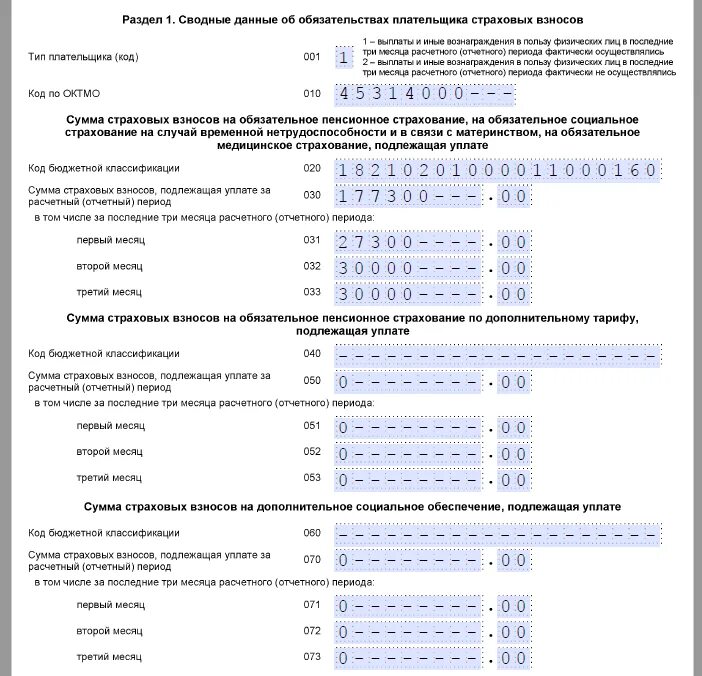 Раздел 1. Сводные данные об обязательствах плательщика страховых взносов

Тип плательщика (код) 001 1

1 – выплаты и иные вознаграждения в пользу физических лиц в последние три месяца расчетного (отчетного) периода фактически осуществлялись
2 – выплаты и иные вознаграждения в пользу физических лиц в последние три месяца расчетного (отчетного) периода фактически не осуществлялись

Код по ОКТМО 010 45314000---

Сумма страховых взносов на обязательное пенсионное страхование, на обязательное социальное страхование на случай временной нетрудоспособности и в связи с материнством, на обязательное медицинское страхование, подлежащая уплате

Код бюджетной классификации 020 18210201000011000160

Сумма страховых взносов, подлежащая уплате за расчетный (отчетный) период 030 177300---.00

в том числе за последние три месяца расчетного (отчетного) периода:

первый месяц 031 27300----.00

второй месяц 032 30000----.00

третий месяц 033 30000----.00

Сумма страховых взносов на обязательное пенсионное страхование по дополнительному тарифу, подлежащая уплате

Код бюджетной классификации 040 --------------------

Сумма страховых взносов, подлежащая уплате за расчетный (отчетный) период 050 0--------.00

в том числе за последние три месяца расчетного (отчетного) периода:

первый месяц 051 0--------.00

второй месяц 052 0--------.00

третий месяц 053 0--------.00

Сумма страховых взносов на дополнительное социальное обеспечение, подлежащая уплате

Код бюджетной классификации 060 --------------------

Сумма страховых взносов, подлежащая уплате за расчетный (отчетный) период 070 0--------.00

в том числе за последние три месяца расчетного (отчетного) периода:

первый месяц 071 0--------.00

второй месяц 072 0--------.00

третий месяц 073 0--------.00